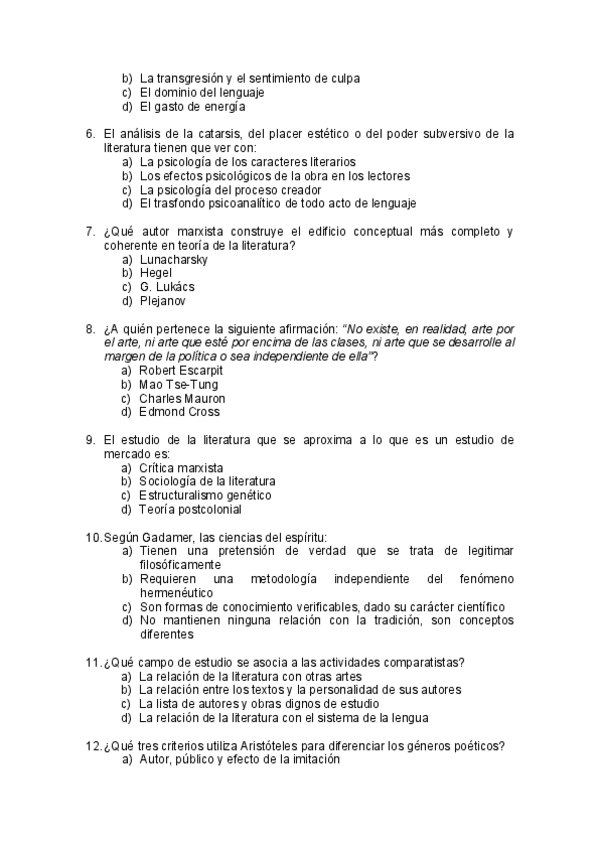 b) La transgresión y el sentimiento de culpa
c) El dominio del lenguaje
d) El gasto de energía

6. El análisis de la catarsis, del placer estético o del poder subversivo de la literatura tienen que ver con:
a) La psicología de los caracteres literarios
b) Los efectos psicológicos de la obra en los lectores
c) La psicología del proceso creador
d) El trasfondo psicoanalítico de todo acto de lenguaje

7. ¿Qué autor marxista construye el edificio conceptual más completo y coherente en teoría de la literatura?
a) Lunacharsky
b) Hegel
c) G. Lukács
d) Plejanov

8. ¿A quién pertenece la siguiente afirmación: "No existe, en realidad, arte por el arte, ni arte que esté por encima de las clases, ni arte que se desarrolle al margen de la política o sea independiente de ella"?
a) Robert Escarpit
b) Mao Tse-Tung
c) Charles Mauron
d) Edmond Cross

9. El estudio de la literatura que se aproxima a lo que es un estudio de mercado es:
a) Crítica marxista
b) Sociología de la literatura
c) Estructuralismo genético
d) Teoría postcolonial

10. Según Gadamer, las ciencias del espíritu:
a) Tienen una pretensión de verdad que se trata de legitimar filosóficamente
b) Requieren una metodología independiente del fenómeno hermenéutico
c) Son formas de conocimiento verificables, dado su carácter científico
d) No mantienen ninguna relación con la tradición, son conceptos diferentes

11. ¿Qué campo de estudio se asocia a las actividades comparatistas?
a) La relación de la literatura con otras artes
b) La relación entre los textos y la personalidad de sus autores
c) La lista de autores y obras dignos de estudio
d) La relación de la literatura con el sistema de la lengua

12. ¿Qué tres criterios utiliza Aristóteles para diferenciar los géneros poéticos?
a) Autor, público y efecto de la imitación